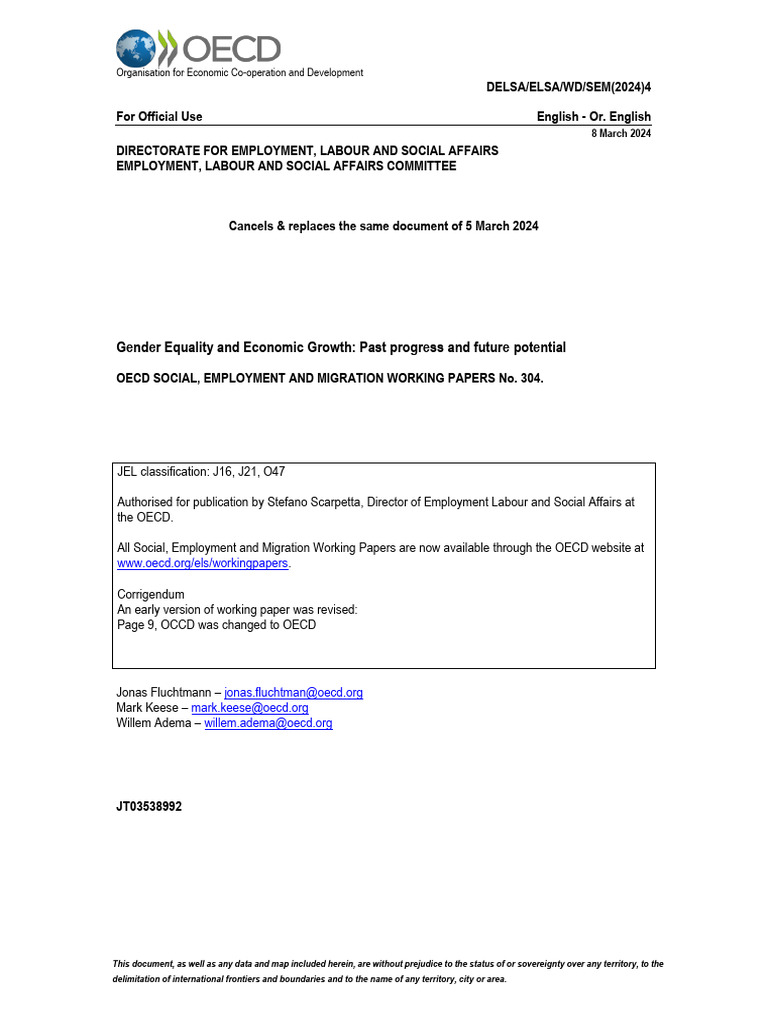 OECD
Organisation for Economic Co-operation and Development

DELSA/ELSA/WD/SEM(2024)4

For Official Use

English - Or. English
8 March 2024

DIRECTORATE FOR EMPLOYMENT, LABOUR AND SOCIAL AFFAIRS
EMPLOYMENT, LABOUR AND SOCIAL AFFAIRS COMMITTEE

Cancels & replaces the same document of 5 March 2024

Gender Equality and Economic Growth: Past progress and future potential

OECD SOCIAL, EMPLOYMENT AND MIGRATION WORKING PAPERS No. 304.

JEL classification: J16, J21, O47

Authorised for publication by Stefano Scarpetta, Director of Employment Labour and Social Affairs at the OECD.

All Social, Employment and Migration Working Papers are now available through the OECD website at www.oecd.org/els/workingpapers.

Corrigendum
An early version of working paper was revised:
Page 9, OCCD was changed to OECD

Jonas Fluchtmann – jonas.fluchtman@oecd.org
Mark Keese – mark.keese@oecd.org
Willem Adema – willem.adema@oecd.org

JT03538992

This document, as well as any data and map included herein, are without prejudice to the status of or sovereignty over any territory, to the delimitation of international frontiers and boundaries and to the name of any territory, city or area.